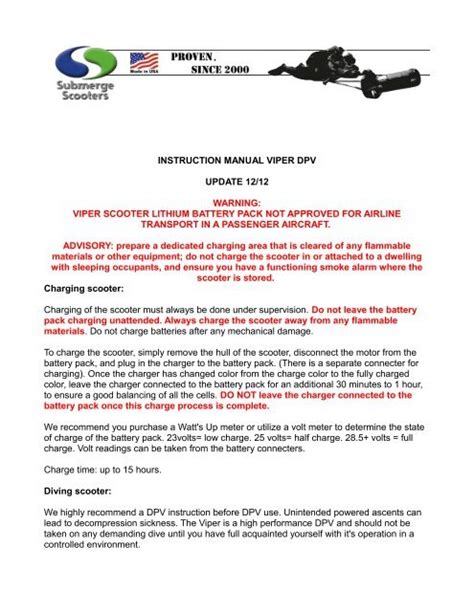 Submerge Scooters

Made in USA

PROVEN. SINCE 2000

INSTRUCTION MANUAL VIPER DPV

UPDATE 12/12

WARNING:
VIPER SCOOTER LITHIUM BATTERY PACK NOT APPROVED FOR AIRLINE TRANSPORT IN A PASSENGER AIRCRAFT.

ADVISORY: prepare a dedicated charging area that is cleared of any flammable materials or other equipment; do not charge the scooter in or attached to a dwelling with sleeping occupants, and ensure you have a functioning smoke alarm where the scooter is stored.

Charging scooter:

Charging of the scooter must always be done under supervision. Do not leave the battery pack charging unattended. Always charge the scooter away from any flammable materials. Do not charge batteries after any mechanical damage.

To charge the scooter, simply remove the hull of the scooter, disconnect the motor from the battery pack, and plug in the charger to the battery pack. (There is a separate connecter for charging). Once the charger has changed color from the charge color to the fully charged color, leave the charger connected to the battery pack for an additional 30 minutes to 1 hour, to ensure a good balancing of all the cells. DO NOT leave the charger connected to the battery pack once this charge process is complete.

We recommend you purchase a Watt's Up meter or utilize a volt meter to determine the state of charge of the battery pack. 23volts= low charge. 25 volts= half charge. 28.5+ volts = full charge. Volt readings can be taken from the battery connecters.

Charge time: up to 15 hours.

Diving scooter:

We highly recommend a DPV instruction before DPV use. Unintended powered ascents can lead to decompression sickness. The Viper is a high performance DPV and should not be taken on any demanding dive until you have full acquainted yourself with it's operation in a controlled environment.